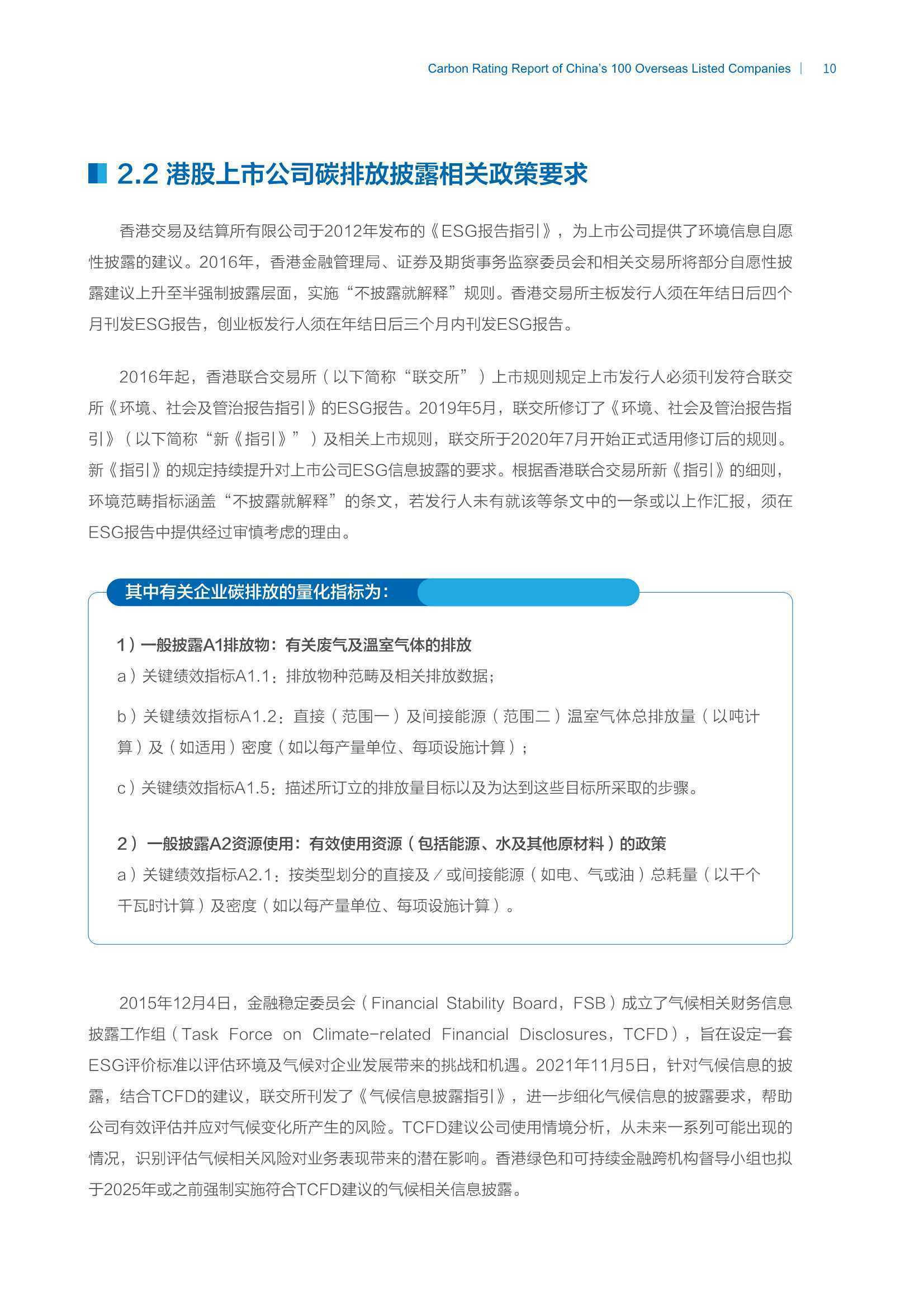 Carbon Rating Report of China's 100 Overseas Listed Companies | 10

2.2 港股上市公司碳排放披露相关政策要求

香港交易及结算所有限公司于2012年发布的《ESG报告指引》，为上市公司提供了环境信息自愿性披露的建议。2016年，香港金融管理局、证券及期货事务监察委员会和相关交易所将部分自愿性披露建议上升至半强制披露层面，实施“不披露就解释”规则。香港交易所主板发行人须在年结日后四个月刊发ESG报告，创业板发行人须在年结日后三个月内刊发ESG报告。

2016年起，香港联合交易所（以下简称“联交所”）上市规则规定上市发行人必须刊发符合联交所《环境、社会及管治报告指引》的ESG报告。2019年5月，联交所修订了《环境、社会及管治报告指引》（以下简称“新《指引》”）及相关上市规则，联交所于2020年7月开始正式适用修订后的规则。新《指引》的规定持续提升对上市公司ESG信息披露的要求。根据香港联合交易所新《指引》的细则，环境范畴指标涵盖“不披露就解释”的条文，若发行人未有就该等条文中的一条或以上作汇报，须在ESG报告中提供经过审慎考虑的理由。

其中有关企业碳排放的量化指标为：

1）一般披露A1排放物：有关废气及温室气体的排放
a）关键绩效指标A1.1：排放物种范畴及相关排放数据；

b）关键绩效指标A1.2：直接（范围一）及间接能源（范围二）温室气体总排放量（以吨计算）及（如适用）密度（如以每产量单位、每项设施计算）；

c）关键绩效指标A1.5：描述所订立的排放量目标以及为达到这些目标所采取的步骤。

2）一般披露A2资源使用：有效使用资源（包括能源、水及其他原材料）的政策
a）关键绩效指标A2.1：按类型划分的直接及／或间接能源（如电、气或油）总耗量（以千个千瓦时计算）及密度（如以每产量单位、每项设施计算）。

2015年12月4日，金融稳定委员会（Financial Stability Board，FSB）成立了气候相关财务信息披露工作组（Task Force on Climate-related Financial Disclosures，TCFD），旨在设定一套ESG评价标准以评估环境及气候对企业发展带来的挑战和机遇。2021年11月5日，针对气候信息的披露，结合TCFD的建议，联交所刊发了《气候信息披露指引》，进一步细化气候信息的披露要求，帮助公司有效评估并应对气候变化所产生的风险。TCFD建议公司使用情境分析，从未来一系列可能出现的情况，识别评估气候相关风险对业务表现带来的潜在影响。香港绿色和可持续金融跨机构督导小组也拟于2025年或之前强制实施符合TCFD建议的气候相关信息披露。